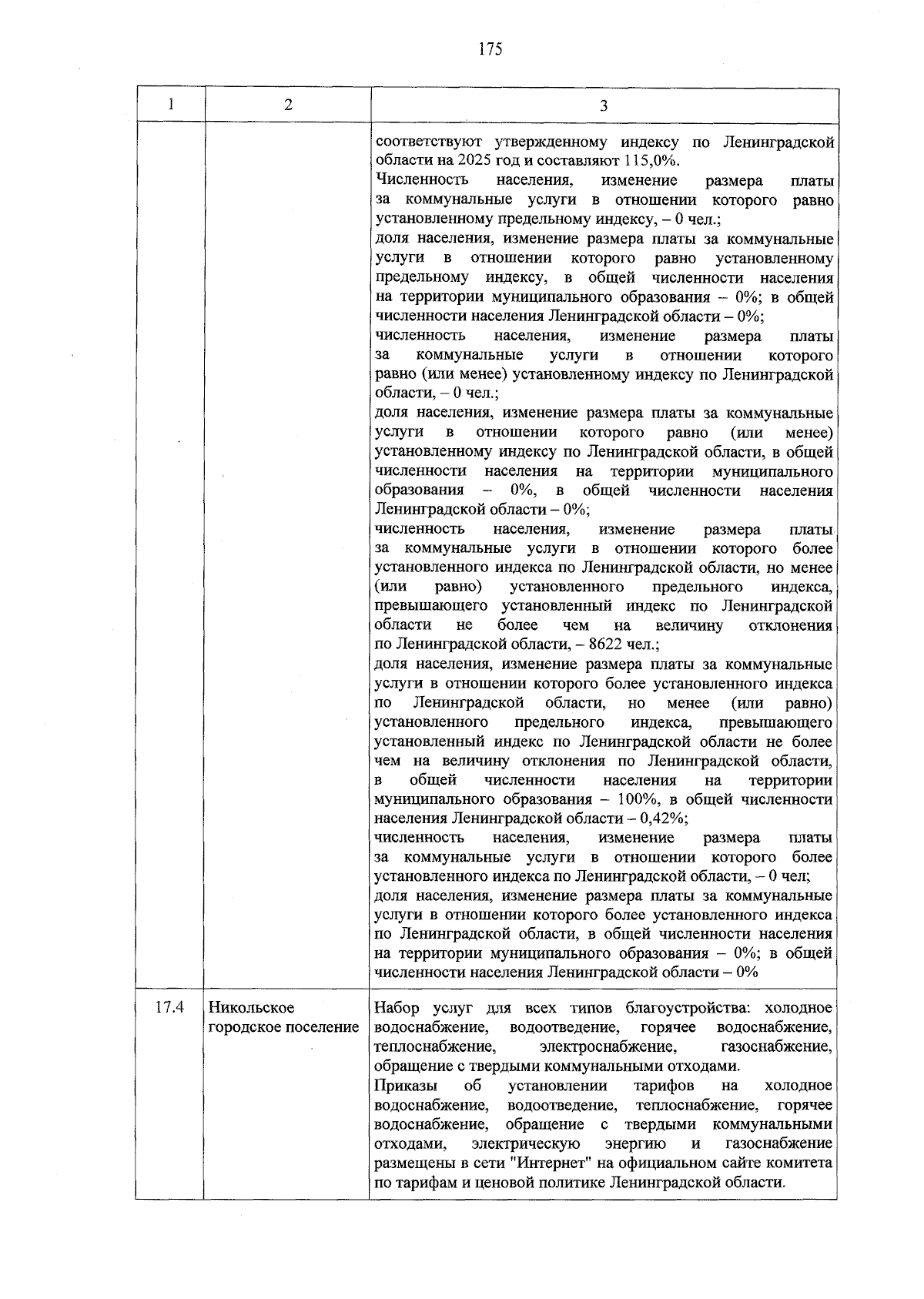 175

| 1 | 2 | 3 |
|---|---|---|
| | | соответствуют утвержденному индексу по Ленинградской области на 2025 год и составляют 115,0%.<br>Численность населения, изменение размера платы за коммунальные услуги в отношении которого равно установленному предельному индексу, – 0 чел.;<br>доля населения, изменение размера платы за коммунальные услуги в отношении которого равно установленному предельному индексу, в общей численности населения на территории муниципального образования – 0%; в общей численности населения Ленинградской области – 0%;<br>численность населения, изменение размера платы за коммунальные услуги в отношении которого равно (или менее) установленному индексу по Ленинградской области, – 0 чел.;<br>доля населения, изменение размера платы за коммунальные услуги в отношении которого равно (или менее) установленному индексу по Ленинградской области, в общей численности населения на территории муниципального образования – 0%, в общей численности населения Ленинградской области – 0%;<br>численность населения, изменение размера платы за коммунальные услуги в отношении которого более установленного индекса по Ленинградской области, но менее (или равно) установленного предельного индекса, превышающего установленный индекс по Ленинградской области не более чем на величину отклонения по Ленинградской области, – 8622 чел.;<br>доля населения, изменение размера платы за коммунальные услуги в отношении которого более установленного индекса по Ленинградской области, но менее (или равно) установленного предельного индекса, превышающего установленный индекс по Ленинградской области не более чем на величину отклонения по Ленинградской области, в общей численности населения на территории муниципального образования – 100%, в общей численности населения Ленинградской области – 0,42%;<br>численность населения, изменение размера платы за коммунальные услуги в отношении которого более установленного индекса по Ленинградской области, – 0 чел;<br>доля населения, изменение размера платы за коммунальные услуги в отношении которого более установленного индекса по Ленинградской области, в общей численности населения на территории муниципального образования – 0%; в общей численности населения Ленинградской области – 0% |
| 17.4 | Никольское городское поселение | Набор услуг для всех типов благоустройства: холодное водоснабжение, водоотведение, горячее водоснабжение, теплоснабжение, электроснабжение, газоснабжение, обращение с твердыми коммунальными отходами.<br>Приказы об установлении тарифов на холодное водоснабжение, водоотведение, теплоснабжение, горячее водоснабжение, обращение с твердыми коммунальными отходами, электрическую энергию и газоснабжение размещены в сети "Интернет" на официальном сайте комитета по тарифам и ценовой политике Ленинградской области. |